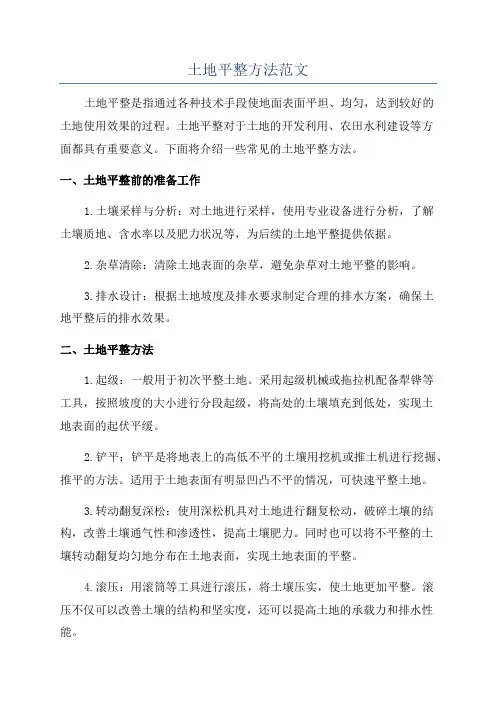 土地平整方法范文

土地平整是指通过各种技术手段使地面表面平坦、均匀，达到较好的土地使用效果的过程。土地平整对于土地的开发利用、农田水利建设等方面都具有重要意义。下面将介绍一些常见的土地平整方法。

一、土地平整前的准备工作

1.土壤采样与分析：对土地进行采样，使用专业设备进行分析，了解土壤质地、含水率以及肥力状况等，为后续的土地平整提供依据。

2.杂草清除：清除土地表面的杂草，避免杂草对土地平整的影响。

3.排水设计：根据土地坡度及排水要求制定合理的排水方案，确保土地平整后的排水效果。

二、土地平整方法

1.起级：一般用于初次平整土地。采用起级机械或拖拉机配备犁铧等工具，按照坡度的大小进行分段起级，将高处的土壤填充到低处，实现土地表面的起伏平缓。

2.铲平：铲平是将地表上的高低不平的土壤用挖机或推土机进行挖掘、推平的方法。适用于土地表面有明显凹凸不平的情况，可快速平整土地。

3.转动翻复深松：使用深松机具对土地进行翻复松动，破碎土壤的结构，改善土壤通气性和渗透性，提高土壤肥力。同时也可以将不平整的土壤转动翻复均匀地分布在土地表面，实现土地表面的平整。

4.滚压：用滚筒等工具进行滚压，将土壤压实，使土地更加平整。滚压不仅可以改善土壤的结构和坚实度，还可以提高土地的承载力和排水性能。